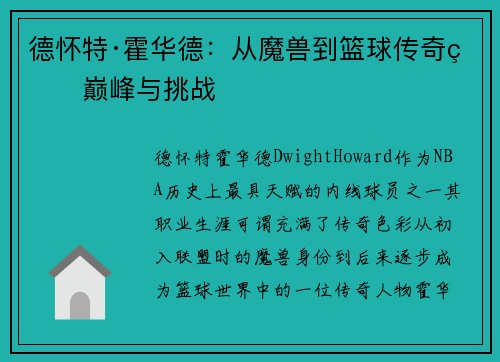 德怀特·霍华德：从魔兽到篮球传奇ç巅峰与挑战

德怀特霍华德DwightHoward作为NBA历史上最具天赋的内线球员之一其职业生涯可谓充满了传奇色彩从初入联盟时的魔兽身份到后来逐步成为篮球世界中的一位传奇人物霍华